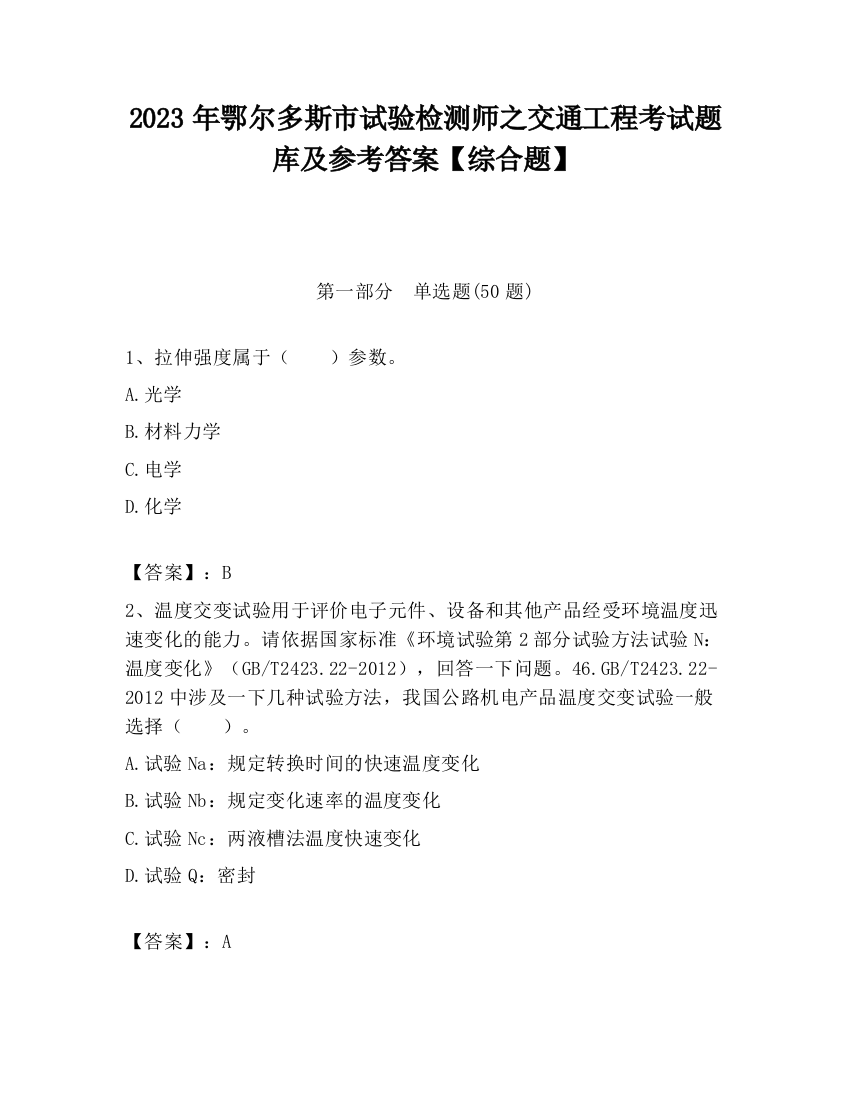 2023 年鄂尔多斯市试验检测师之交通工程考试题库及参考答案【综合题】

第一部分　单选题(50 题)

1、拉伸强度属于（　　）参数。

A.光学

B.材料力学

C.电学

D.化学

【答案】：B

2、温度交变试验用于评价电子元件、设备和其他产品经受环境温度迅速变化的能力。请依据国家标准《环境试验第 2 部分试验方法试验 N：温度变化》（GB/T2423.22-2012），回答一下问题。46.GB/T2423.22-2012 中涉及一下几种试验方法，我国公路机电产品温度交变试验一般选择（　　）。

A.试验 Na：规定转换时间的快速温度变化

B.试验 Nb：规定变化速率的温度变化

C.试验 Nc：两液槽法温度快速变化

D.试验 Q：密封

【答案】：A